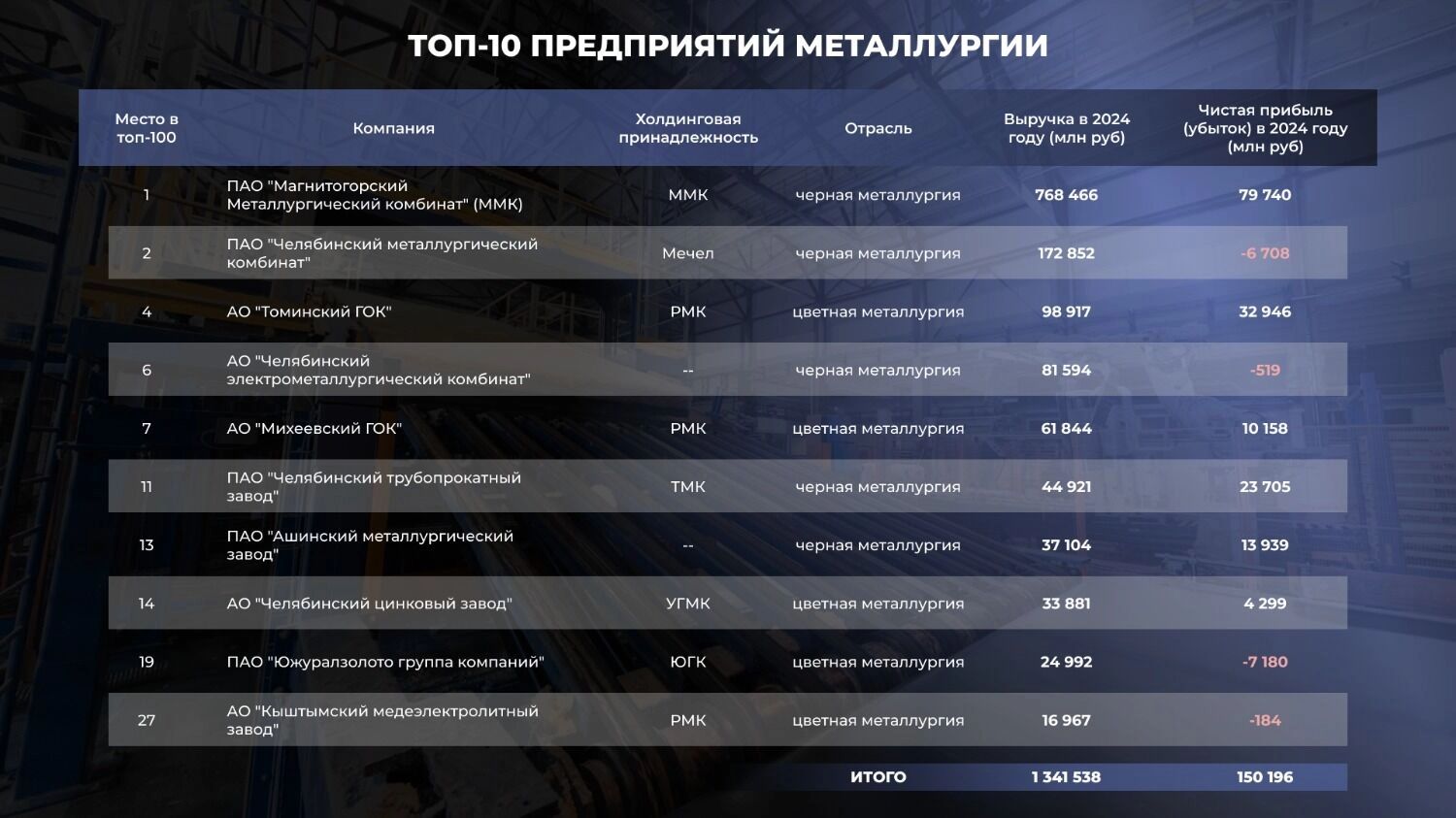 ТОП-10 ПРЕДПРИЯТИЙ МЕТАЛЛУРГИИ

| Место в топ-100 | Компания | Холдинговая принадлежность | Отрасль | Выручка в 2024 году (млн руб) | Чистая прибыль (убыток) в 2024 году (млн руб) |
|---|---|---|---|---|---|
| 1 | ПАО "Магнитогорский Металлургический комбинат" (ММК) | ММК | черная металлургия | 768 466 | 79 740 |
| 2 | ПАО "Челябинский металлургический комбинат" | Мечел | черная металлургия | 172 852 | -6 708 |
| 4 | АО "Томинский ГОК" | РМК | цветная металлургия | 98 917 | 32 946 |
| 6 | АО "Челябинский электрометаллургический комбинат" | -- | черная металлургия | 81 594 | -519 |
| 7 | АО "Михеевский ГОК" | РМК | цветная металлургия | 61 844 | 10 158 |
| 11 | ПАО "Челябинский трубопрокатный завод" | ТМК | черная металлургия | 44 921 | 23 705 |
| 13 | ПАО "Ашинский металлургический завод" | -- | черная металлургия | 37 104 | 13 939 |
| 14 | АО "Челябинский цинковый завод" | УГМК | цветная металлургия | 33 881 | 4 299 |
| 19 | ПАО "Южуралзолото группа компаний" | ЮГК | цветная металлургия | 24 992 | -7 180 |
| 27 | АО "Кыштымский медеэлектролитный завод" | РМК | цветная металлургия | 16 967 | -184 |
| | | | ИТОГО | 1 341 538 | 150 196 |